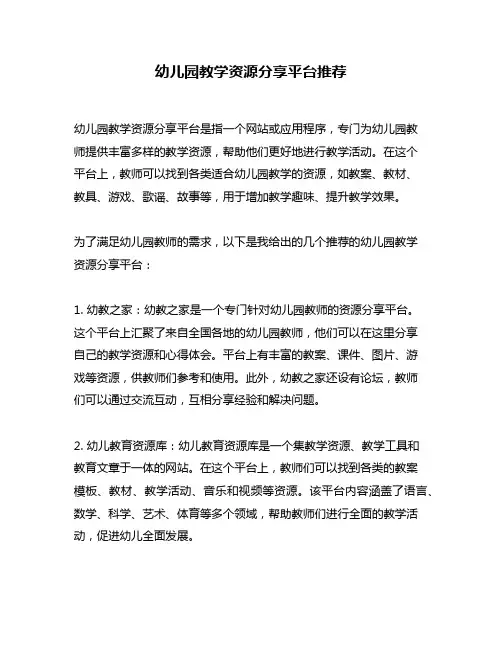 幼儿园教学资源分享平台推荐

幼儿园教学资源分享平台是指一个网站或应用程序，专门为幼儿园教师提供丰富多样的教学资源，帮助他们更好地进行教学活动。在这个平台上，教师可以找到各类适合幼儿园教学的资源，如教案、教材、教具、游戏、歌谣、故事等，用于增加教学趣味、提升教学效果。

为了满足幼儿园教师的需求，以下是我给出的几个推荐的幼儿园教学资源分享平台：

1. 幼教之家：幼教之家是一个专门针对幼儿园教师的资源分享平台。这个平台上汇聚了来自全国各地的幼儿园教师，他们可以在这里分享自己的教学资源和心得体会。平台上有丰富的教案、课件、图片、游戏等资源，供教师们参考和使用。此外，幼教之家还设有论坛，教师们可以通过交流互动，互相分享经验和解决问题。

2. 幼儿教育资源库：幼儿教育资源库是一个集教学资源、教学工具和教育文章于一体的网站。在这个平台上，教师们可以找到各类的教案模板、教材、教学活动、音乐和视频等资源。该平台内容涵盖了语言、数学、科学、艺术、体育等多个领域，帮助教师们进行全面的教学活动，促进幼儿全面发展。